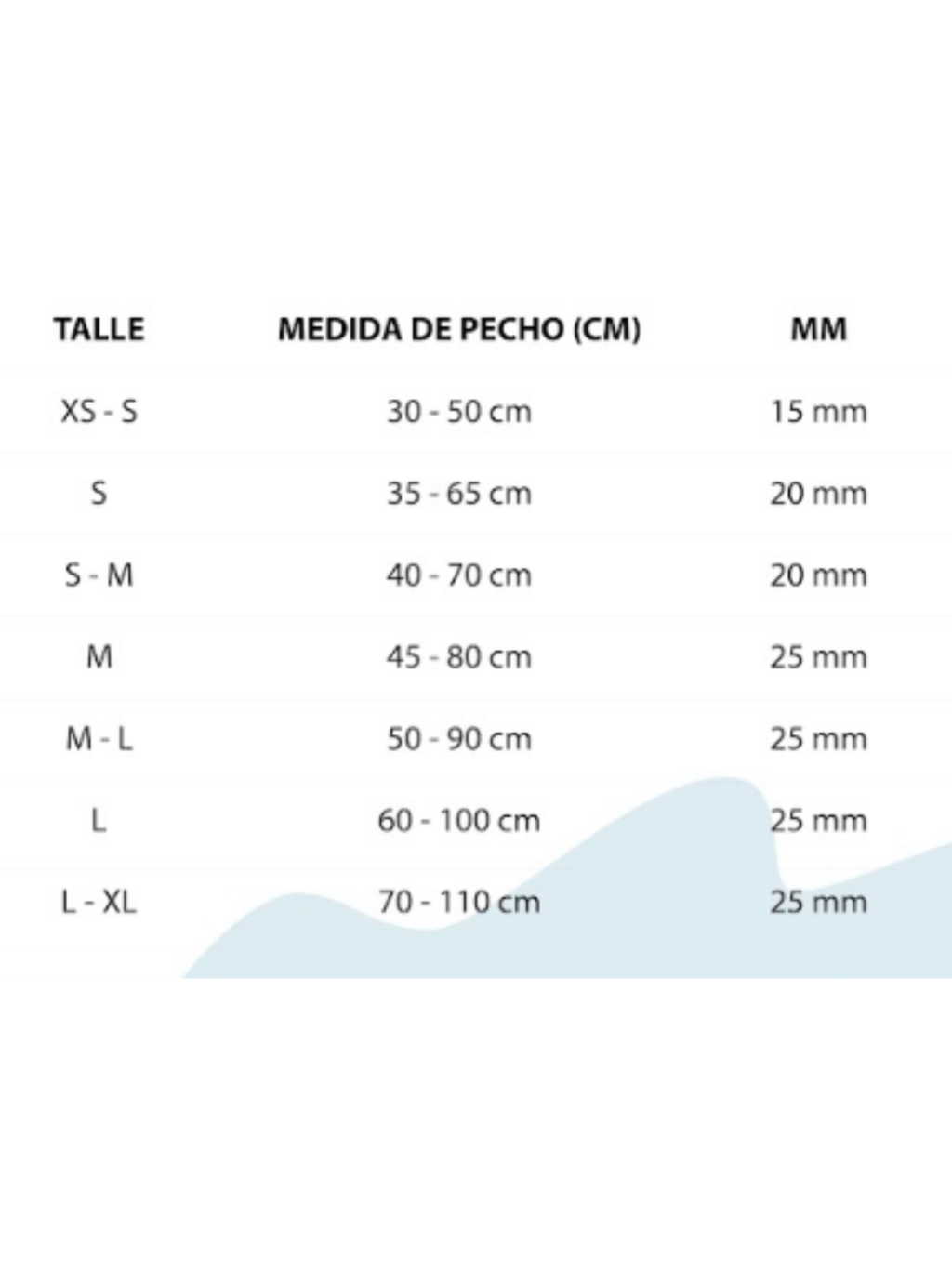 | TALLE | MEDIDA DE PECHO (CM) | MM |
|---|---|---|
| XS - S | 30 - 50 cm | 15 mm |
| S | 35 - 65 cm | 20 mm |
| S - M | 40 - 70 cm | 20 mm |
| M | 45 - 80 cm | 25 mm |
| M - L | 50 - 90 cm | 25 mm |
| L | 60 - 100 cm | 25 mm |
| L - XL | 70 - 110 cm | 25 mm |